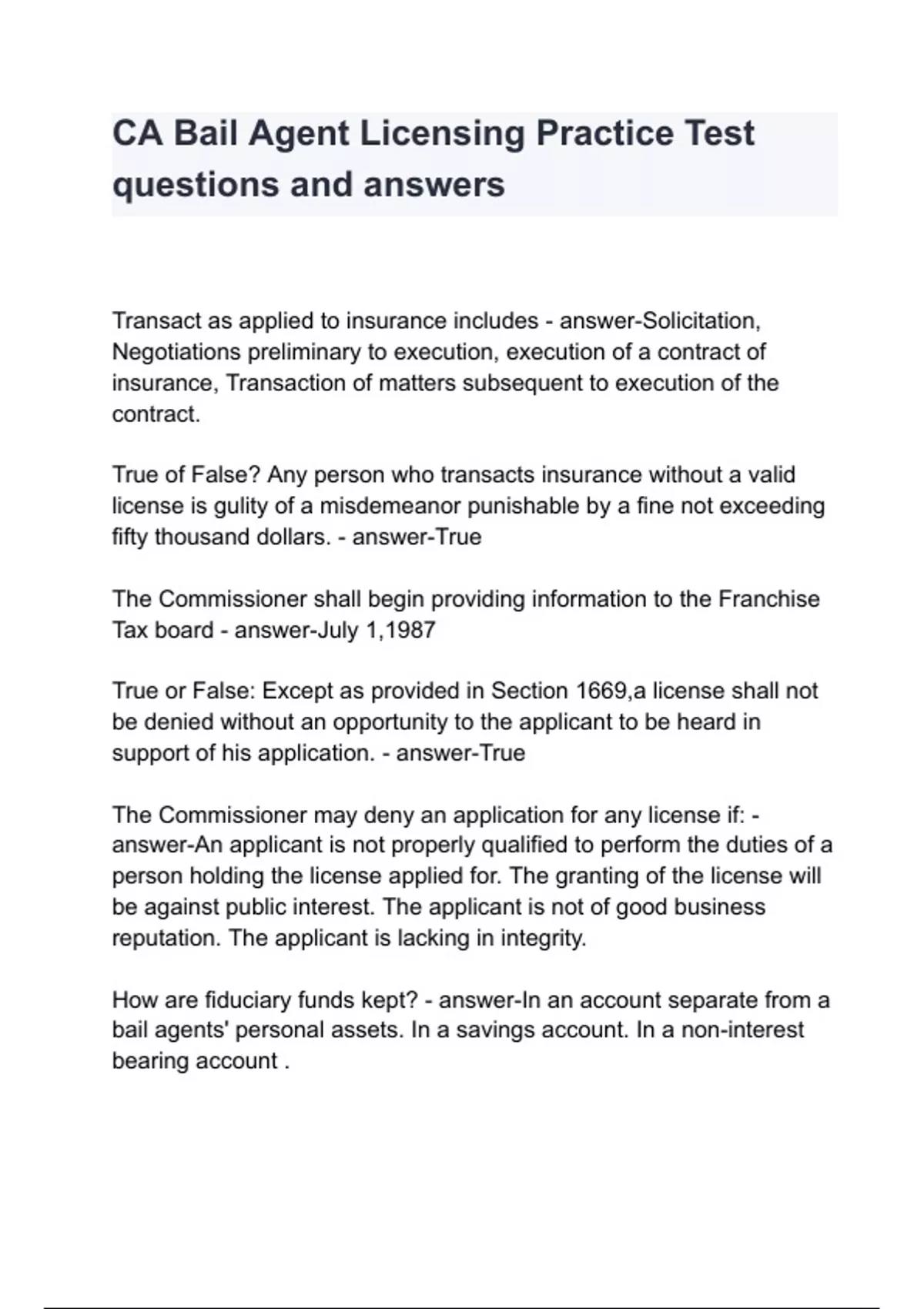 CA Bail Agent Licensing Practice Test questions and answers

Transact as applied to insurance includes - answer-Solicitation, Negotiations preliminary to execution, execution of a contract of insurance, Transaction of matters subsequent to execution of the contract.

True of False? Any person who transacts insurance without a valid license is gulity of a misdemeanor punishable by a fine not exceeding fifty thousand dollars. - answer-True

The Commissioner shall begin providing information to the Franchise Tax board - answer-July 1,1987

True or False: Except as provided in Section 1669,a license shall not be denied without an opportunity to the applicant to be heard in support of his application. - answer-True

The Commissioner may deny an application for any license if: - answer-An applicant is not properly qualified to perform the duties of a person holding the license applied for. The granting of the license will be against public interest. The applicant is not of good business reputation. The applicant is lacking in integrity.

How are fiduciary funds kept? - answer-In an account separate from a bail agents' personal assets. In a savings account. In a non-interest bearing account .